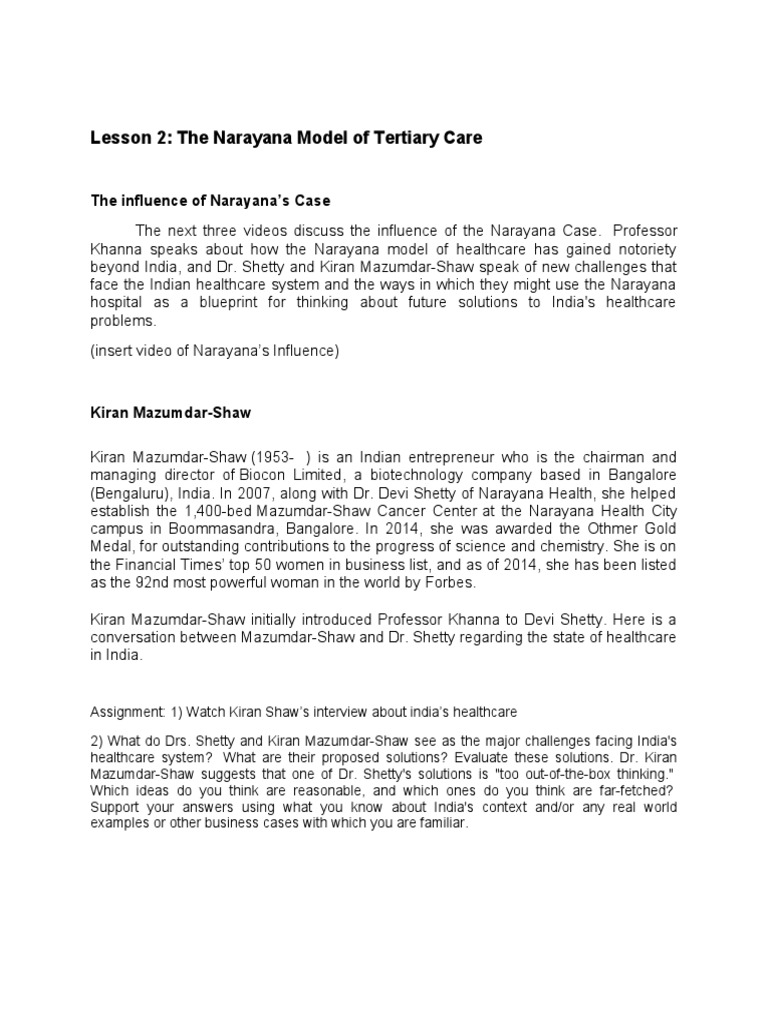 Lesson 2: The Narayana Model of Tertiary Care

The influence of Narayana's Case

The next three videos discuss the influence of the Narayana Case. Professor Khanna speaks about how the Narayana model of healthcare has gained notoriety beyond India, and Dr. Shetty and Kiran Mazumdar-Shaw speak of new challenges that face the Indian healthcare system and the ways in which they might use the Narayana hospital as a blueprint for thinking about future solutions to India's healthcare problems.

(insert video of Narayana's Influence)

Kiran Mazumdar-Shaw

Kiran Mazumdar-Shaw (1953- ) is an Indian entrepreneur who is the chairman and managing director of Biocon Limited, a biotechnology company based in Bangalore (Bengaluru), India. In 2007, along with Dr. Devi Shetty of Narayana Health, she helped establish the 1,400-bed Mazumdar-Shaw Cancer Center at the Narayana Health City campus in Boommasandra, Bangalore. In 2014, she was awarded the Othmer Gold Medal, for outstanding contributions to the progress of science and chemistry. She is on the Financial Times' top 50 women in business list, and as of 2014, she has been listed as the 92nd most powerful woman in the world by Forbes.

Kiran Mazumdar-Shaw initially introduced Professor Khanna to Devi Shetty. Here is a conversation between Mazumdar-Shaw and Dr. Shetty regarding the state of healthcare in India.

Assignment: 1) Watch Kiran Shaw's interview about india's healthcare

2) What do Drs. Shetty and Kiran Mazumdar-Shaw see as the major challenges facing India's healthcare system? What are their proposed solutions? Evaluate these solutions. Dr. Kiran Mazumdar-Shaw suggests that one of Dr. Shetty's solutions is "too out-of-the-box thinking." Which ideas do you think are reasonable, and which ones do you think are far-fetched? Support your answers using what you know about India's context and/or any real world examples or other business cases with which you are familiar.